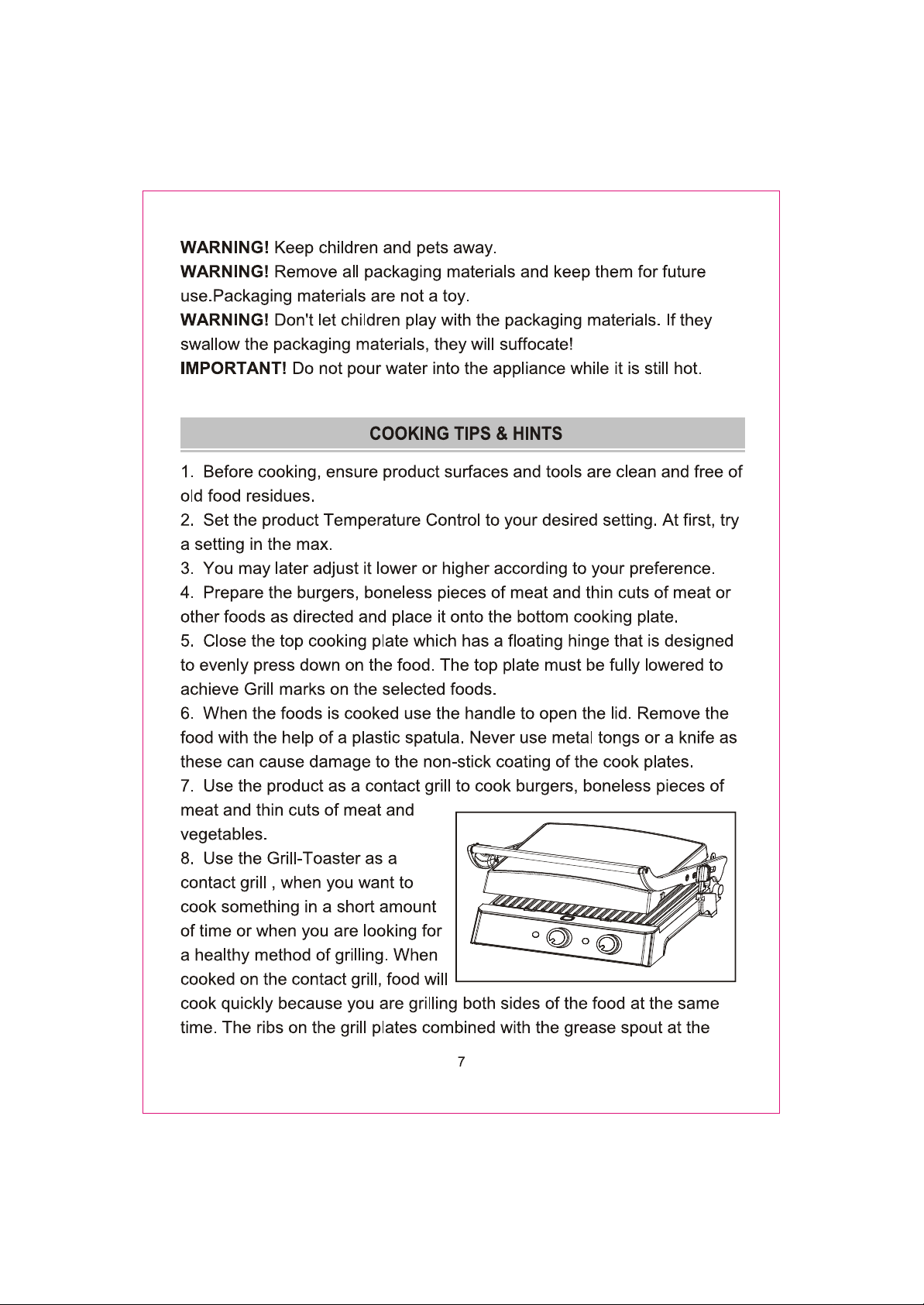 WARNING! Keep children and pets away.

WARNING! Remove all packaging materials and keep them for future use.Packaging materials are not a toy.

WARNING! Don't let children play with the packaging materials. If they swallow the packaging materials, they will suffocate!

IMPORTANT! Do not pour water into the appliance while it is still hot.

COOKING TIPS & HINTS

1. Before cooking, ensure product surfaces and tools are clean and free of old food residues.

2. Set the product Temperature Control to your desired setting. At first, try a setting in the max.

3. You may later adjust it lower or higher according to your preference.

4. Prepare the burgers, boneless pieces of meat and thin cuts of meat or other foods as directed and place it onto the bottom cooking plate.

5. Close the top cooking plate which has a floating hinge that is designed to evenly press down on the food. The top plate must be fully lowered to achieve Grill marks on the selected foods.

6. When the foods is cooked use the handle to open the lid. Remove the food with the help of a plastic spatula. Never use metal tongs or a knife as these can cause damage to the non-stick coating of the cook plates.

7. Use the product as a contact grill to cook burgers, boneless pieces of meat and thin cuts of meat and vegetables.

8. Use the Grill-Toaster as a contact grill , when you want to cook something in a short amount of time or when you are looking for a healthy method of grilling. When cooked on the contact grill, food will cook quickly because you are grilling both sides of the food at the same time. The ribs on the grill plates combined with the grease spout at the

7